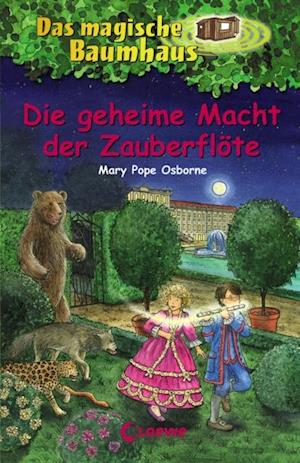 Das magische Baumhaus

Die geheime Macht der Zauberflöte

Mary Pope Osborne

Loewe